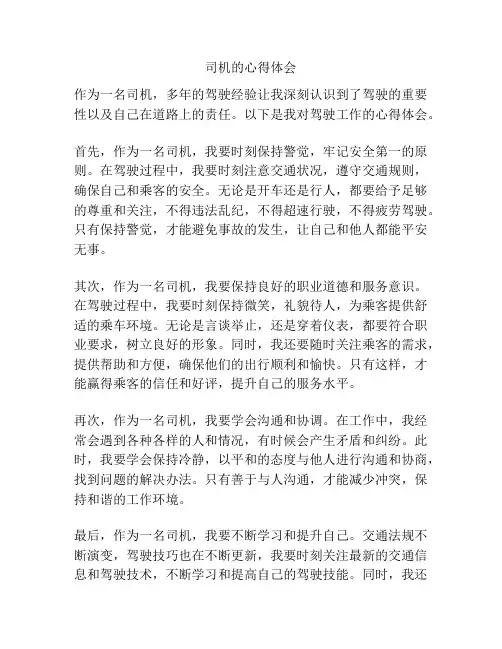 司机的心得体会

作为一名司机，多年的驾驶经验让我深刻认识到了驾驶的重要性以及自己在道路上的责任。以下是我对驾驶工作的心得体会。

首先，作为一名司机，我要时刻保持警觉，牢记安全第一的原则。在驾驶过程中，我要时刻注意交通状况，遵守交通规则，确保自己和乘客的安全。无论是开车还是行人，都要给予足够的尊重和关注，不得违法乱纪，不得超速行驶，不得疲劳驾驶。只有保持警觉，才能避免事故的发生，让自己和他人都能平安无事。

其次，作为一名司机，我要保持良好的职业道德和服务意识。在驾驶过程中，我要时刻保持微笑，礼貌待人，为乘客提供舒适的乘车环境。无论是言谈举止，还是穿着仪表，都要符合职业要求，树立良好的形象。同时，我还要随时关注乘客的需求，提供帮助和方便，确保他们的出行顺利和愉快。只有这样，才能赢得乘客的信任和好评，提升自己的服务水平。

再次，作为一名司机，我要学会沟通和协调。在工作中，我经常会遇到各种各样的人和情况，有时候会产生矛盾和纠纷。此时，我要学会保持冷静，以平和的态度与他人进行沟通和协商，找到问题的解决办法。只有善于与人沟通，才能减少冲突，保持和谐的工作环境。

最后，作为一名司机，我要不断学习和提升自己。交通法规不断演变，驾驶技巧也在不断更新，我要时刻关注最新的交通信息和驾驶技术，不断学习和提高自己的驾驶技能。同时，我还